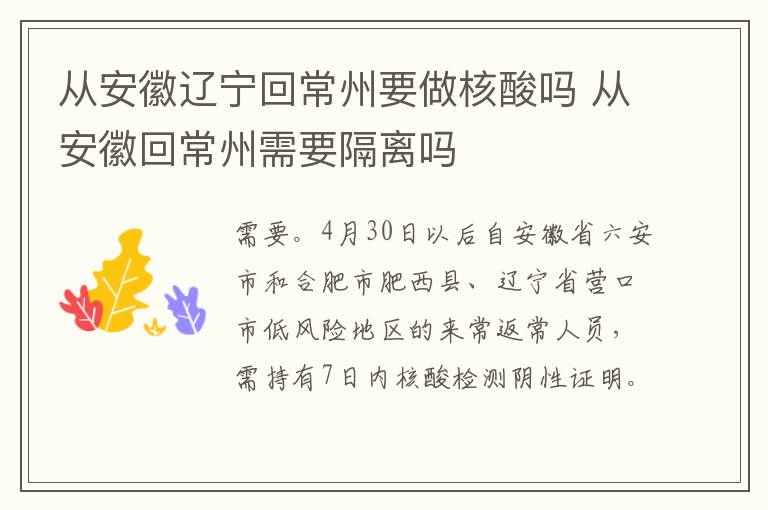 从安徽辽宁回常州要做核酸吗 从安徽回常州需要隔离吗

需要。4月30日以后自安徽省六安市和合肥市肥西县、辽宁省营口市低风险地区的来常返常人员，需持有7日内核酸检测阴性证明。